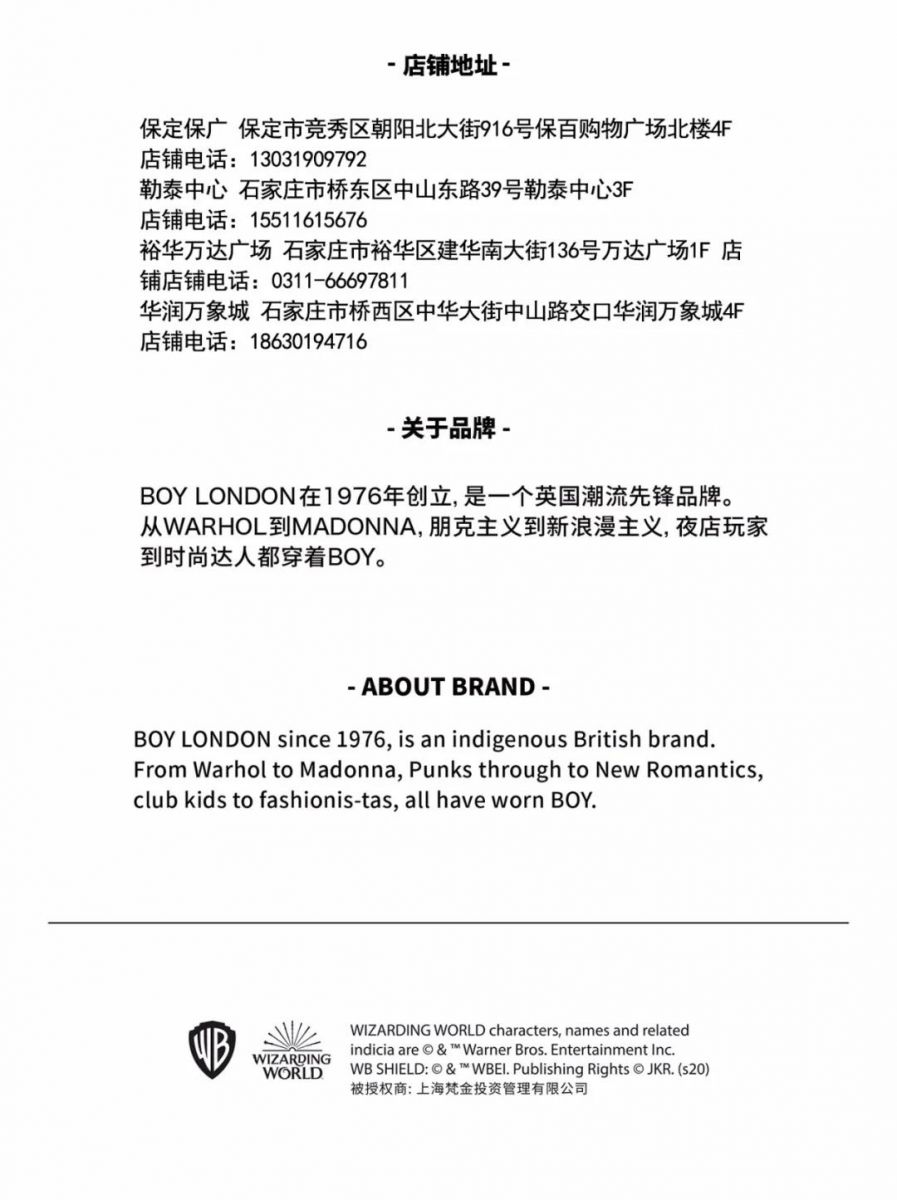 - 店铺地址 -

保定保广 保定市竞秀区朝阳北大街916号保百购物广场北楼4F
店铺电话：13031909792
勒泰中心 石家庄市桥东区中山东路39号勒泰中心3F
店铺电话：15511615676
裕华万达广场 石家庄市裕华区建华南大街136号万达广场1F 店铺店铺电话：0311-66697811
华润万象城 石家庄市桥西区中华大街中山路交口华润万象城4F
店铺电话：18630194716

- 关于品牌 -

BOY LONDON在1976年创立，是一个英国潮流先锋品牌。从WARHOL到MADONNA，朋克主义到新浪漫主义，夜店玩家到时尚达人都穿着BOY。

- ABOUT BRAND -

BOY LONDON since 1976, is an indigenous British brand. From Warhol to Madonna, Punks through to New Romantics, club kids to fashionis-tas, all have worn BOY.

WB

WIZARDING WORLD

WIZARDING WORLD characters, names and related indicia are © & ™ Warner Bros. Entertainment Inc.
WB SHIELD: © & ™ WBEI. Publishing Rights © JKR. (s20)
被授权商：上海梵金投资管理有限公司